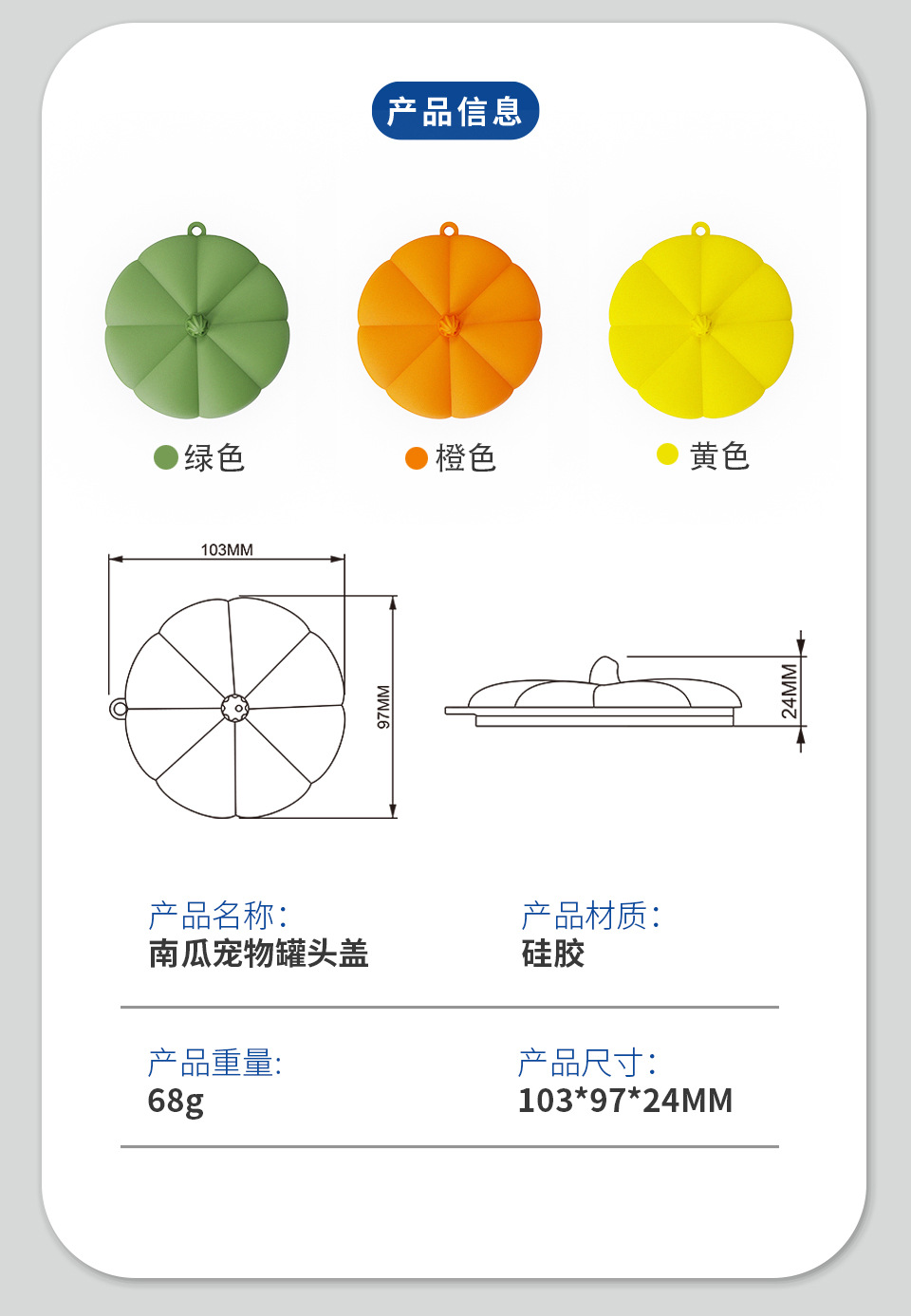 产品信息

绿色

橙色

黄色

103MM

97MM

24MM

产品名称:
南瓜宠物罐头盖

产品材质:
硅胶

产品重量:
68g

产品尺寸:
103*97*24MM